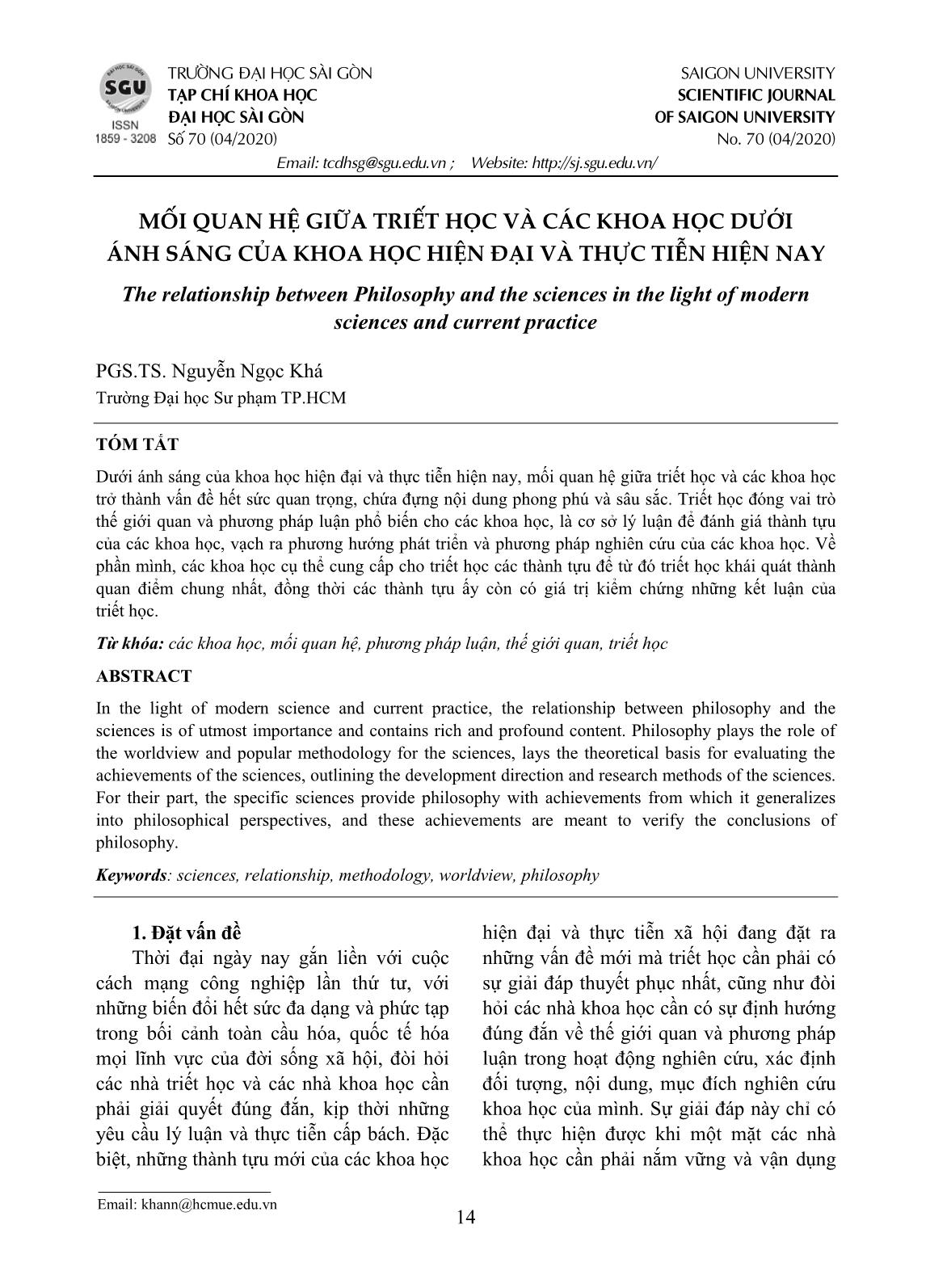 SGU
ISSN
1859 - 3208

TRƯỜNG ĐẠI HỌC SÀI GÒN
TẠP CHÍ KHOA HỌC
ĐẠI HỌC SÀI GÒN
Số 70 (04/2020)

SAIGON UNIVERSITY
SCIENTIFIC JOURNAL
OF SAIGON UNIVERSITY
No. 70 (04/2020)

Email: tcdhsg@sgu.edu.vn ; Website: http://sj.sgu.edu.vn/

MỐI QUAN HỆ GIỮA TRIẾT HỌC VÀ CÁC KHOA HỌC DƯỚI ÁNH SÁNG CỦA KHOA HỌC HIỆN ĐẠI VÀ THỰC TIỄN HIỆN NAY

The relationship between Philosophy and the sciences in the light of modern sciences and current practice

PGS.TS. Nguyễn Ngọc Khá
Trường Đại học Sư phạm TP.HCM

TÓM TẮT

Dưới ánh sáng của khoa học hiện đại và thực tiễn hiện nay, mối quan hệ giữa triết học và các khoa học trở thành vấn đề hết sức quan trọng, chứa đựng nội dung phong phú và sâu sắc. Triết học đóng vai trò thế giới quan và phương pháp luận phổ biến cho các khoa học, là cơ sở lý luận để đánh giá thành tựu của các khoa học, vạch ra phương hướng phát triển và phương pháp nghiên cứu của các khoa học. Về phần mình, các khoa học cụ thể cung cấp cho triết học các thành tựu để từ đó triết học khái quát thành quan điểm chung nhất, đồng thời các thành tựu ấy còn có giá trị kiểm chứng những kết luận của triết học.

Từ khóa: các khoa học, mối quan hệ, phương pháp luận, thế giới quan, triết học

ABSTRACT

In the light of modern science and current practice, the relationship between philosophy and the sciences is of utmost importance and contains rich and profound content. Philosophy plays the role of the worldview and popular methodology for the sciences, lays the theoretical basis for evaluating the achievements of the sciences, outlining the development direction and research methods of the sciences. For their part, the specific sciences provide philosophy with achievements from which it generalizes into philosophical perspectives, and these achievements are meant to verify the conclusions of philosophy.

Keywords: sciences, relationship, methodology, worldview, philosophy

1. Đặt vấn đề

Thời đại ngày nay gắn liền với cuộc cách mạng công nghiệp lần thứ tư, với những biến đổi hết sức đa dạng và phức tạp trong bối cảnh toàn cầu hóa, quốc tế hóa mọi lĩnh vực của đời sống xã hội, đòi hỏi các nhà triết học và các nhà khoa học cần phải giải quyết đúng đắn, kịp thời những yêu cầu lý luận và thực tiễn cấp bách. Đặc biệt, những thành tựu mới của các khoa học hiện đại và thực tiễn xã hội đang đặt ra những vấn đề mới mà triết học cần phải có sự giải đáp thuyết phục nhất, cũng như đòi hỏi các nhà khoa học cần có sự định hướng đúng đắn về thế giới quan và phương pháp luận trong hoạt động nghiên cứu, xác định đối tượng, nội dung, mục đích nghiên cứu khoa học của mình. Sự giải đáp này chỉ có thể thực hiện được khi một mặt các nhà khoa học cần phải nắm vững và vận dụng

Email: khann@hcmue.edu.vn

14